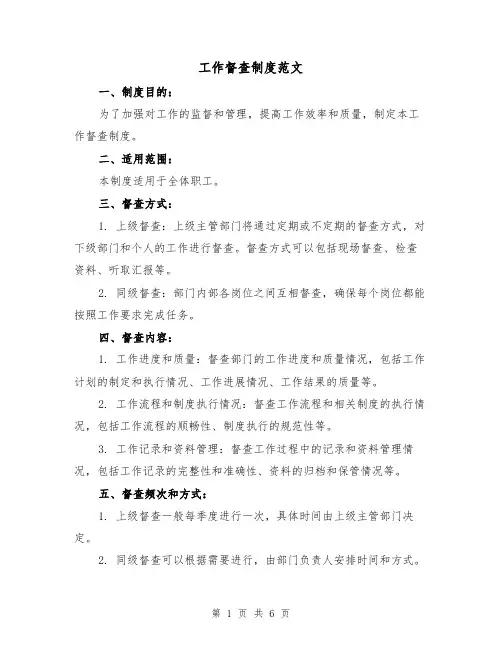 工作督查制度范文

一、制度目的：

为了加强对工作的监督和管理，提高工作效率和质量，制定本工作督查制度。

二、适用范围：

本制度适用于全体职工。

三、督查方式：

1. 上级督查：上级主管部门将通过定期或不定期的督查方式，对下级部门和个人的工作进行督查。督查方式可以包括现场督查、检查资料、听取汇报等。

2. 同级督查：部门内部各岗位之间互相督查，确保每个岗位都能按照工作要求完成任务。

四、督查内容：

1. 工作进度和质量：督查部门的工作进度和质量情况，包括工作计划的制定和执行情况、工作进展情况、工作结果的质量等。

2. 工作流程和制度执行情况：督查工作流程和相关制度的执行情况，包括工作流程的顺畅性、制度执行的规范性等。

3. 工作记录和资料管理：督查工作过程中的记录和资料管理情况，包括工作记录的完整性和准确性、资料的归档和保管情况等。

五、督查频次和方式：

1. 上级督查一般每季度进行一次，具体时间由上级主管部门决定。

2. 同级督查可以根据需要进行，由部门负责人安排时间和方式。

第 1 页 共 6 页